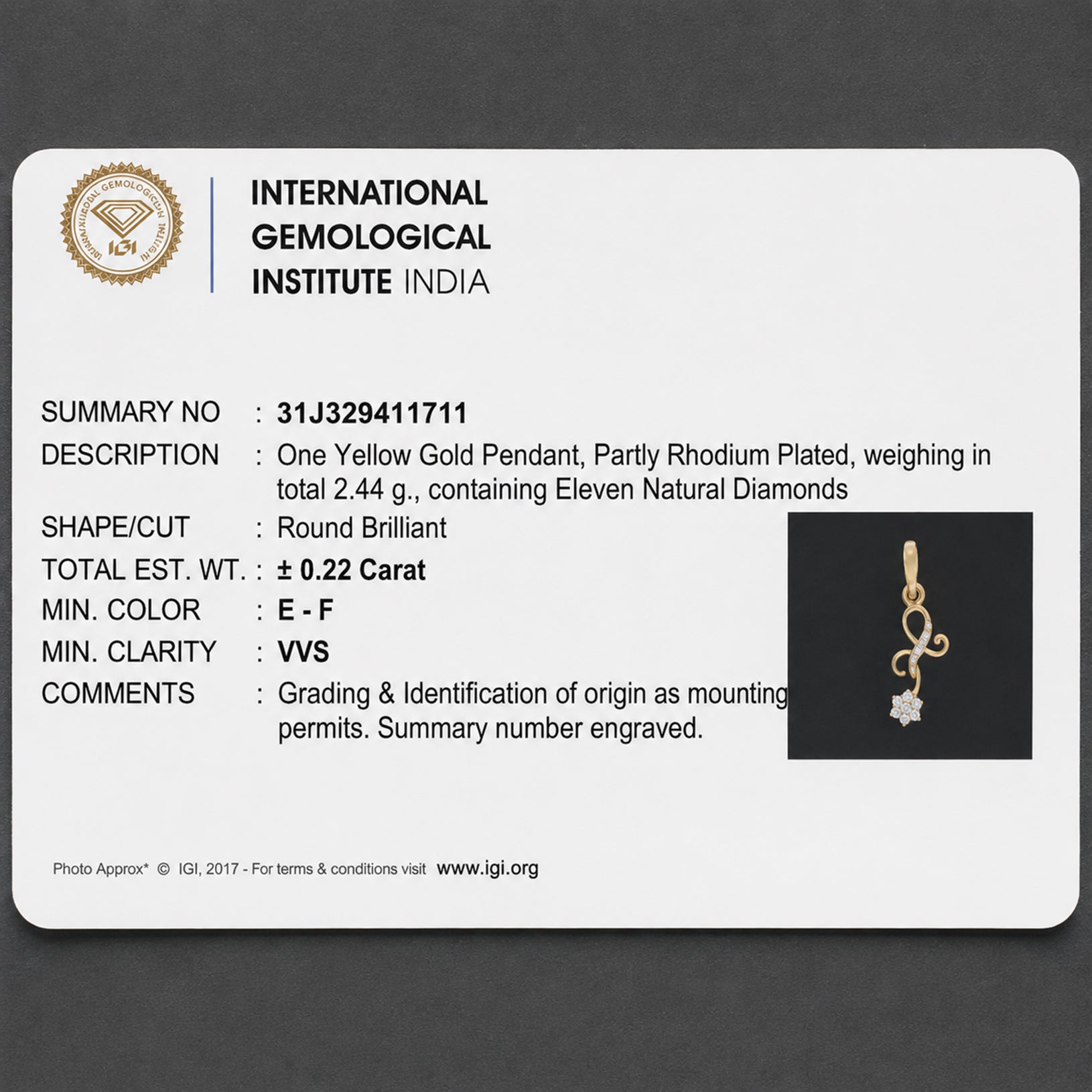 INTERNATIONAL GEMOLOGICAL INSTITUTE INDIA

SUMMARY NO : 31J329411711
DESCRIPTION : One Yellow Gold Pendant, Partly Rhodium Plated, weighing in total 2.44 g., containing Eleven Natural Diamonds
SHAPE/CUT : Round Brilliant
TOTAL EST. WT. : ± 0.22 Carat
MIN. COLOR : E - F
MIN. CLARITY : VVS
COMMENTS : Grading & Identification of origin as mounting permits. Summary number engraved.

Photo Approx* © IGI, 2017 - For terms & conditions visit www.igi.org